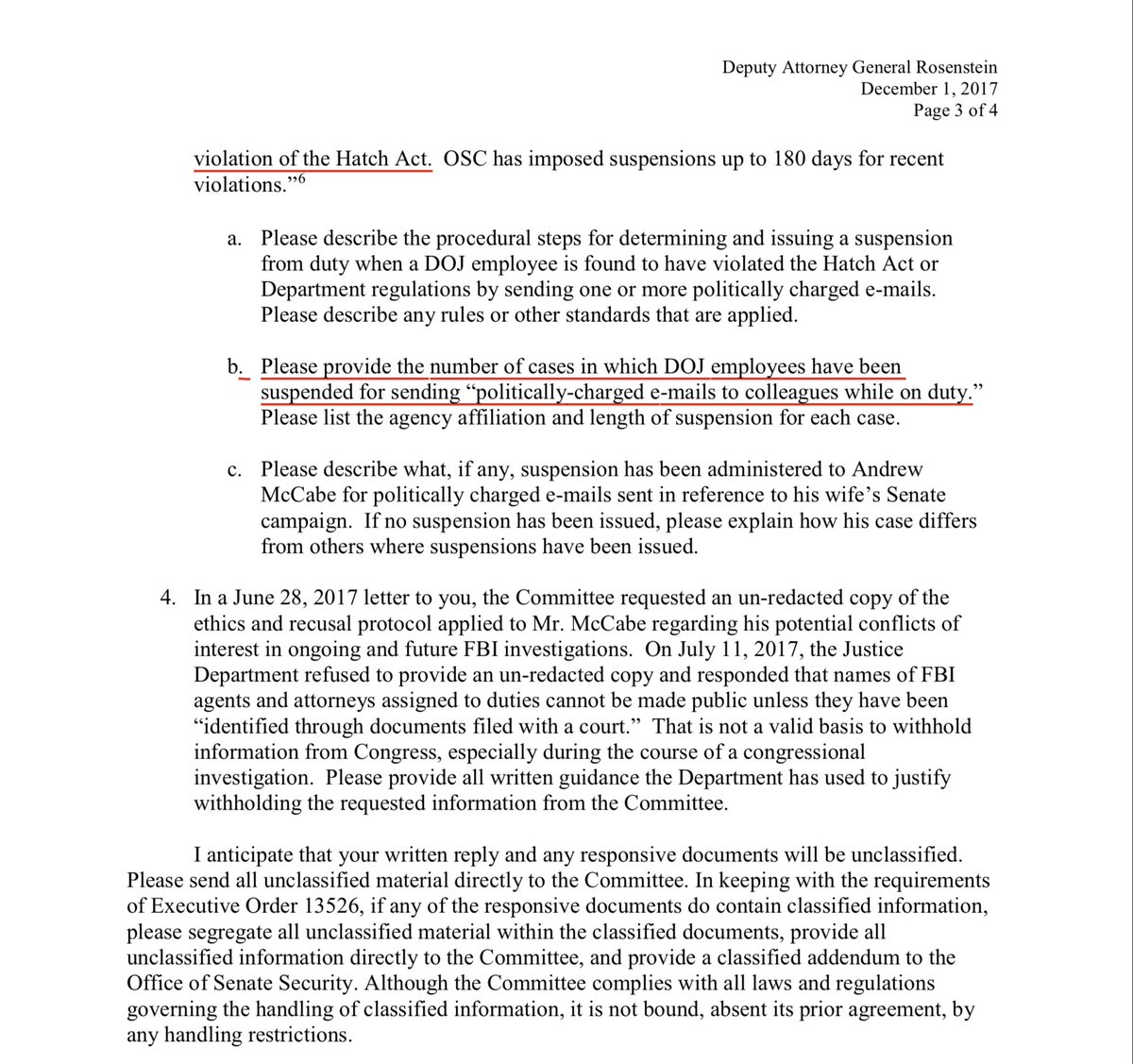 Deputy Attorney General Rosenstein
December 1, 2017
Page 3 of 4

violation of the Hatch Act. OSC has imposed suspensions up to 180 days for recent violations."$^6$

a. Please describe the procedural steps for determining and issuing a suspension from duty when a DOJ employee is found to have violated the Hatch Act or Department regulations by sending one or more politically charged e-mails. Please describe any rules or other standards that are applied.

b. Please provide the number of cases in which DOJ employees have been suspended for sending "politically-charged e-mails to colleagues while on duty." Please list the agency affiliation and length of suspension for each case.

c. Please describe what, if any, suspension has been administered to Andrew McCabe for politically charged e-mails sent in reference to his wife's Senate campaign. If no suspension has been issued, please explain how his case differs from others where suspensions have been issued.

4. In a June 28, 2017 letter to you, the Committee requested an un-redacted copy of the ethics and recusal protocol applied to Mr. McCabe regarding his potential conflicts of interest in ongoing and future FBI investigations. On July 11, 2017, the Justice Department refused to provide an un-redacted copy and responded that names of FBI agents and attorneys assigned to duties cannot be made public unless they have been "identified through documents filed with a court." That is not a valid basis to withhold information from Congress, especially during the course of a congressional investigation. Please provide all written guidance the Department has used to justify withholding the requested information from the Committee.

I anticipate that your written reply and any responsive documents will be unclassified. Please send all unclassified material directly to the Committee. In keeping with the requirements of Executive Order 13526, if any of the responsive documents do contain classified information, please segregate all unclassified material within the classified documents, provide all unclassified information directly to the Committee, and provide a classified addendum to the Office of Senate Security. Although the Committee complies with all laws and regulations governing the handling of classified information, it is not bound, absent its prior agreement, by any handling restrictions.